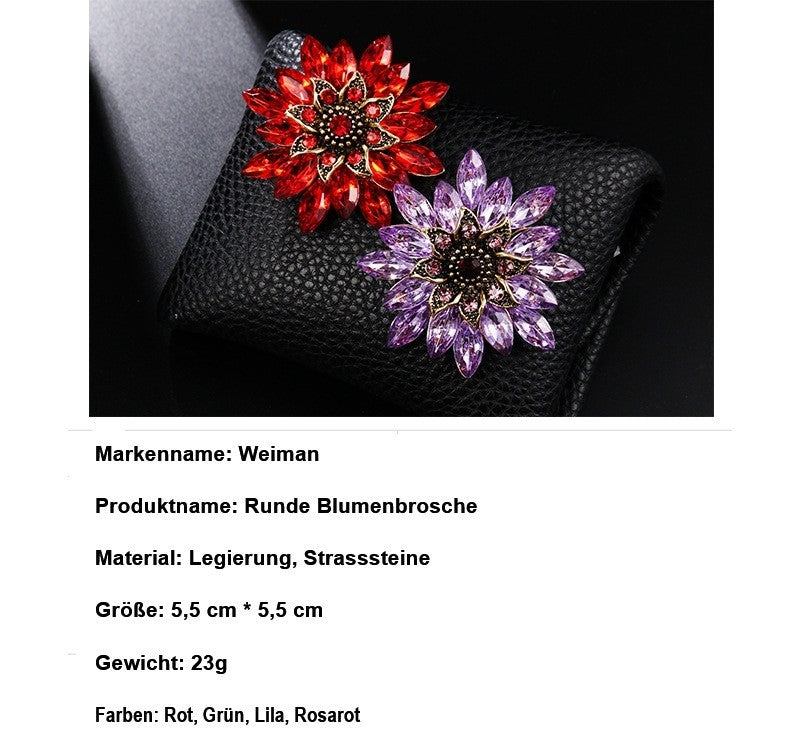 Markenname: Weiman

Produktname: Runde Blumenbrosche

Material: Legierung, Strasssteine

Größe: 5,5 cm * 5,5 cm

Gewicht: 23g

Farben: Rot, Grün, Lila, Rosarot